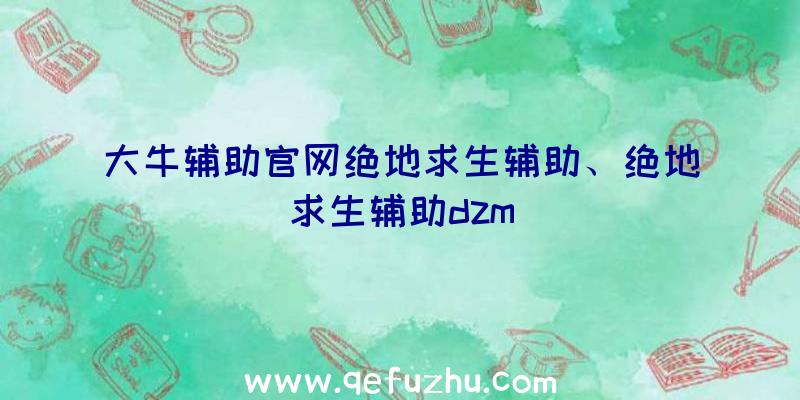 大牛辅助官网绝地求生辅助、绝地求生辅助dzm

ABC

www.qefuzhu.com